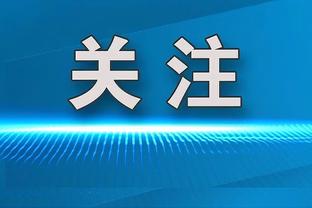 关注